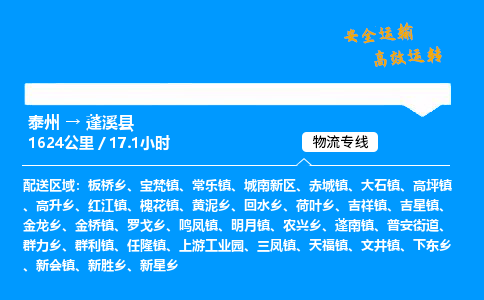 安全运输
高效运转

泰州 → 蓬溪县
1624公里 / 17.1小时

物流专线

配送区域：板桥乡、宝梵镇、常乐镇、城南新区、赤城镇、大石镇、高坪镇、高升乡、红江镇、槐花镇、黄泥乡、回水乡、荷叶乡、吉祥镇、吉星镇、金龙乡、金桥镇、罗戈乡、鸣凤镇、明月镇、农兴乡、蓬南镇、普安街道、群力乡、群利镇、任隆镇、上游工业园、三凤镇、天福镇、文井镇、下东乡、新会镇、新胜乡、新星乡